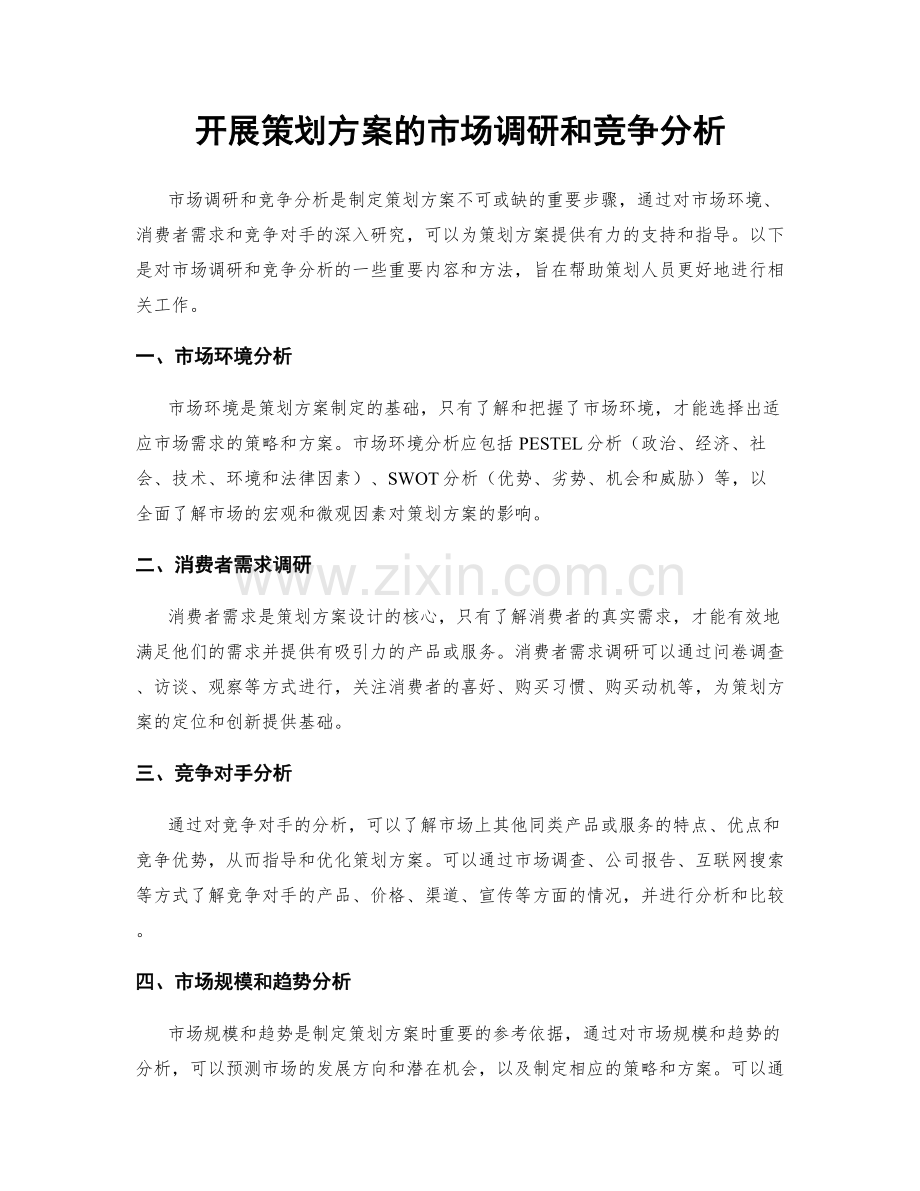 开展策划方案的市场调研和竞争分析

市场调研和竞争分析是制定策划方案不可或缺的重要步骤，通过对市场环境、消费者需求和竞争对手的深入研究，可以为策划方案提供有力的支持和指导。以下是对市场调研和竞争分析的一些重要内容和方法，旨在帮助策划人员更好地进行相关工作。

一、市场环境分析

市场环境是策划方案制定的基础，只有了解和把握了市场环境，才能选择出适应市场需求的策略和方案。市场环境分析应包括PESTEL分析（政治、经济、社会、技术、环境和法律因素）、SWOT分析（优势、劣势、机会和威胁）等，以全面了解市场的宏观和微观因素对策划方案的影响。

二、消费者需求调研

消费者需求是策划方案设计的核心，只有了解消费者的真实需求，才能有效地满足他们的需求并提供有吸引力的产品或服务。消费者需求调研可以通过问卷调查、访谈、观察等方式进行，关注消费者的喜好、购买习惯、购买动机等，为策划方案的定位和创新提供基础。

三、竞争对手分析

通过对竞争对手的分析，可以了解市场上其他同类产品或服务的特点、优点和竞争优势，从而指导和优化策划方案。可以通过市场调查、公司报告、互联网搜索等方式了解竞争对手的产品、价格、渠道、宣传等方面的情况，并进行分析和比较。

四、市场规模和趋势分析

市场规模和趋势是制定策划方案时重要的参考依据，通过对市场规模和趋势的分析，可以预测市场的发展方向和潜在机会，以及制定相应的策略和方案。可以通

www.zixin.com.cn